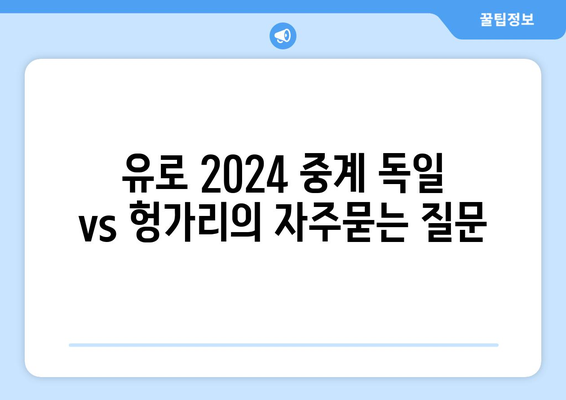 꿀팁정보

유로 2024 중계 독일 vs 헝가리의 자주묻는 질문